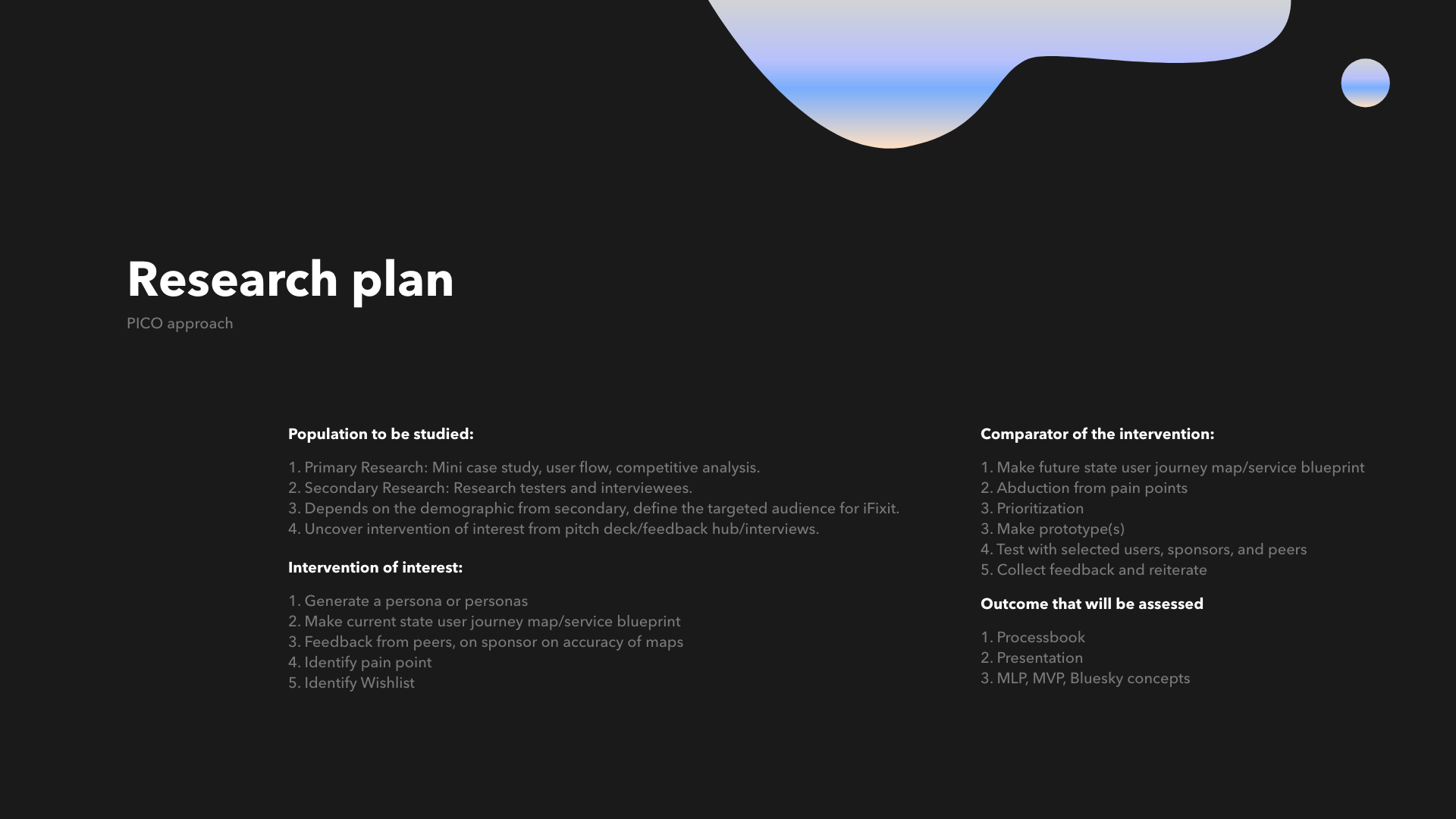 Research plan

PICO approach

Population to be studied:

1. Primary Research: Mini case study, user flow, competitive analysis.
2. Secondary Research: Research testers and interviewees.
3. Depends on the demographic from secondary, define the targeted audience for iFixit.
4. Uncover intervention of interest from pitch deck/feedback hub/interviews.

Intervention of interest:

1. Generate a persona or personas
2. Make current state user journey map/service blueprint
3. Feedback from peers, on sponsor on accuracy of maps
4. Identify pain point
5. Identify Wishlist

Comparator of the intervention:

1. Make future state user journey map/service blueprint
2. Abduction from pain points
3. Prioritization
3. Make prototype(s)
4. Test with selected users, sponsors, and peers
5. Collect feedback and reiterate

Outcome that will be assessed

1. Processbook
2. Presentation
3. MLP, MVP, Bluesky concepts